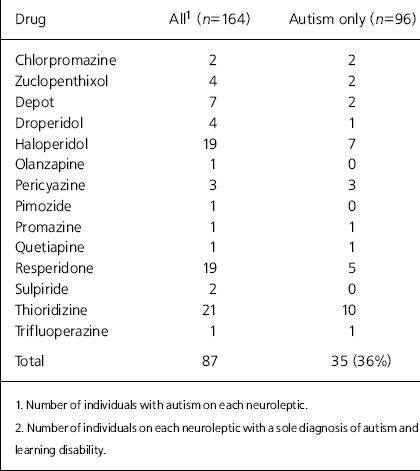 | Drug | All$^1$ ($n$=164) | Autism only ($n$=96) |
|---|---|---|
| Chlorpromazine | 2 | 2 |
| Zuclopenthixol | 4 | 2 |
| Depot | 7 | 2 |
| Droperidol | 4 | 1 |
| Haloperidol | 19 | 7 |
| Olanzapine | 1 | 0 |
| Pericyazine | 3 | 3 |
| Pimozide | 1 | 0 |
| Promazine | 1 | 1 |
| Quetiapine | 1 | 1 |
| Resperidone | 19 | 5 |
| Sulpiride | 2 | 0 |
| Thioridizine | 21 | 10 |
| Trifluoperazine | 1 | 1 |
| Total | 87 | 35 (36%) |

1. Number of individuals with autism on each neuroleptic.

2. Number of individuals on each neuroleptic with a sole diagnosis of autism and learning disability.